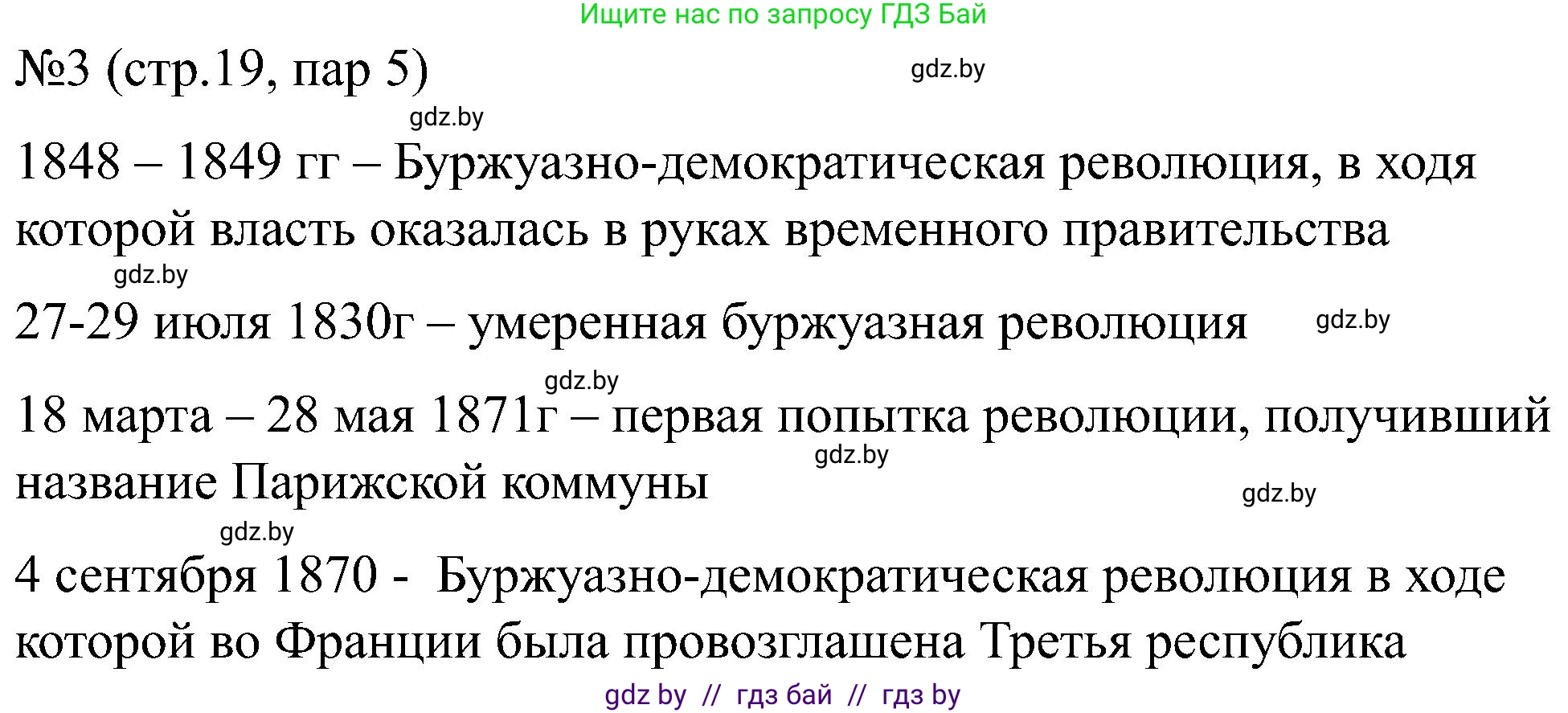 Ищите нас по запросу ГДЗ Бай

№3 (стр.19, пар 5)

gdz.by

gdz.by

1848 – 1849 гг – Буржуазно-демократическая революция, в ходя которой власть оказалась в руках временного правительства

gdz.by

27-29 июля 1830г – умеренная буржуазная революция

gdz.by

gdz.by

18 марта – 28 мая 1871г – первая попытка революции, получивший название Парижской коммуны

gdz.by

gdz.by

gdz.by

4 сентября 1870 - Буржуазно-демократическая революция в ходе которой во Франции была провозглашена Третья республика

gdz by // гдз бай // гдз by